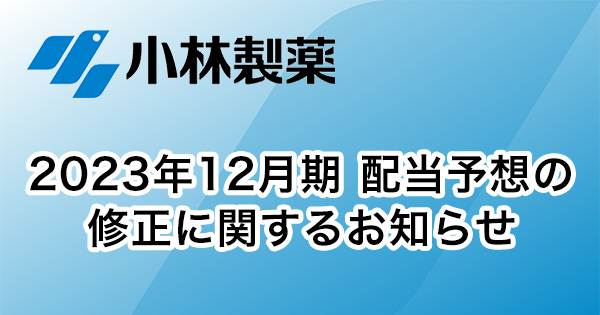 小林製薬

2023年12月期 配当予想の修正に関するお知らせ